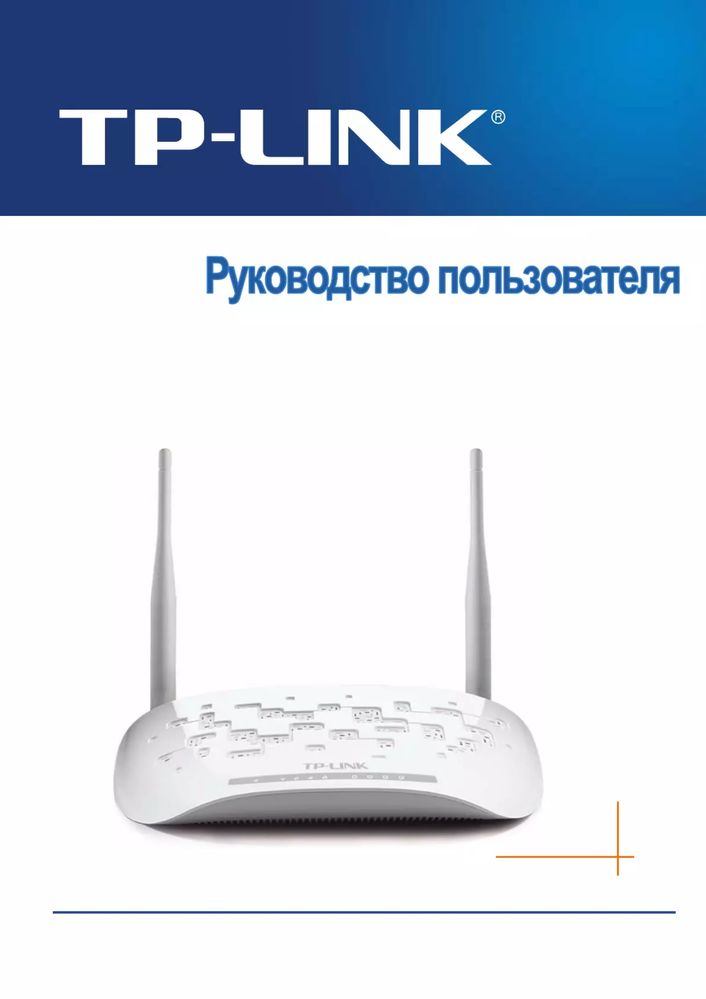 TP-LINK®

Руководство пользователя

TP-LINK